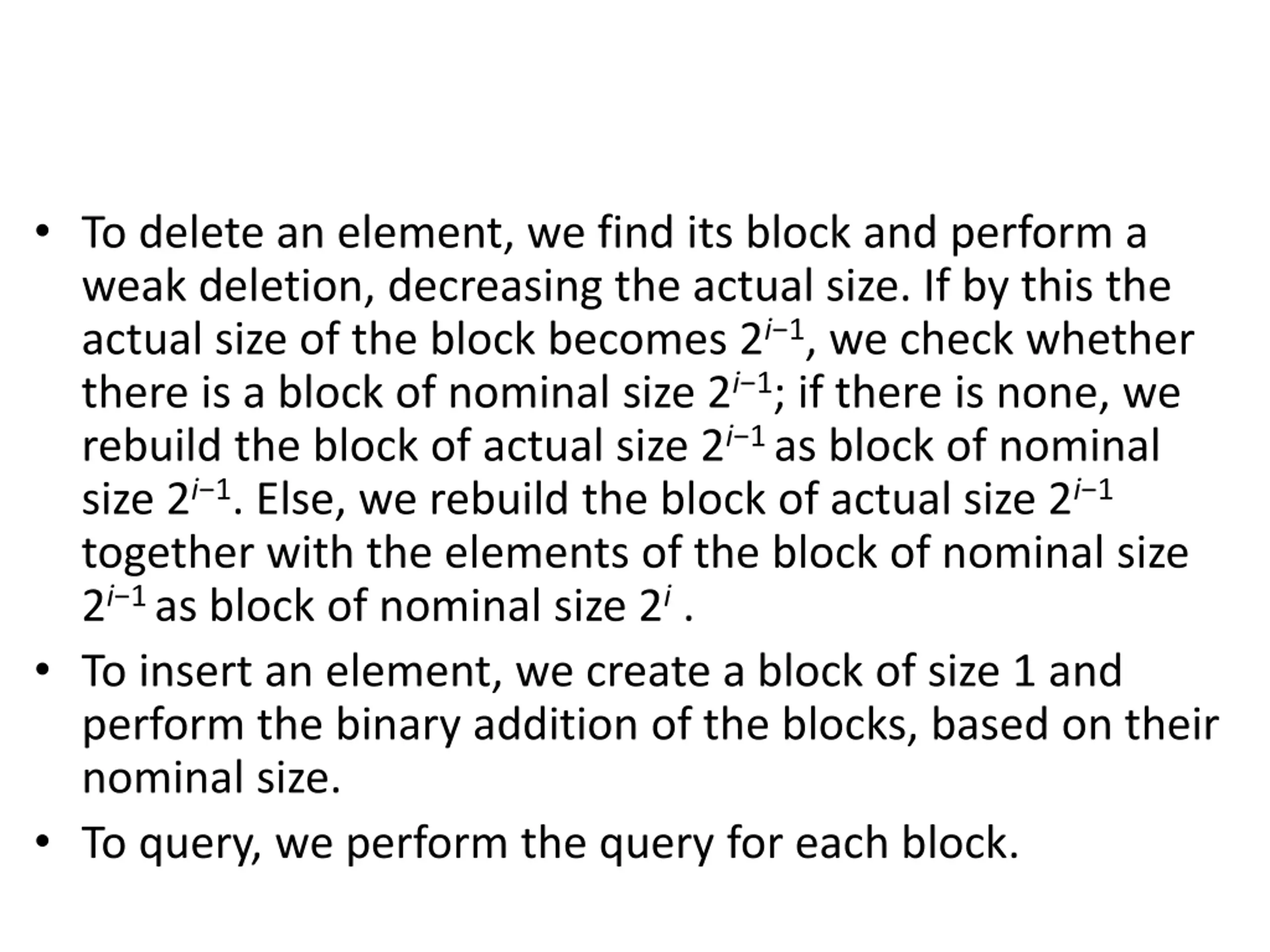 • To delete an element, we find its block and perform a weak deletion, decreasing the actual size. If by this the actual size of the block becomes $2^{i-1}$, we check whether there is a block of nominal size $2^{i-1}$; if there is none, we rebuild the block of actual size $2^{i-1}$ as block of nominal size $2^{i-1}$. Else, we rebuild the block of actual size $2^{i-1}$ together with the elements of the block of nominal size $2^{i-1}$ as block of nominal size $2^{i}$ .

• To insert an element, we create a block of size 1 and perform the binary addition of the blocks, based on their nominal size.

• To query, we perform the query for each block.